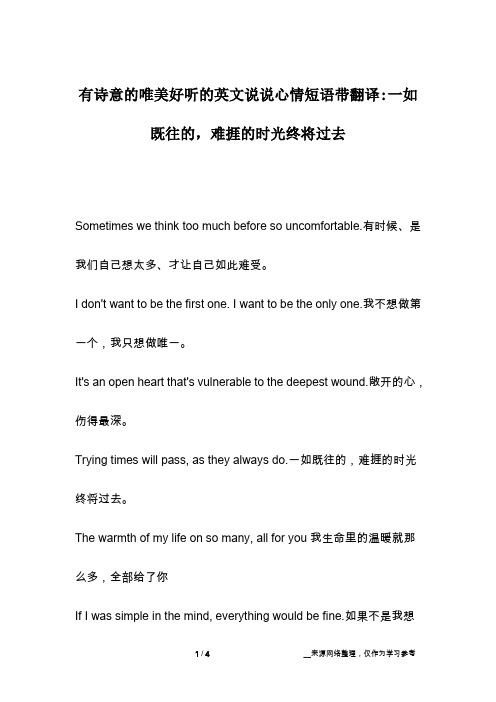 有诗意的唯美好听的英文说说心情短语带翻译:一如既往的，难捱的时光终将过去

Sometimes we think too much before so uncomfortable.有时候、是我们自己想太多、才让自己如此难受。

I don't want to be the first one. I want to be the only one.我不想做第一个，我只想做唯一。

It's an open heart that's vulnerable to the deepest wound.敞开的心，伤得最深。

Trying times will pass, as they always do.一如既往的，难捱的时光终将过去。

The warmth of my life on so many, all for you 我生命里的温暖就那么多，全部给了你

If I was simple in the mind, everything would be fine.如果不是我想

1 / 4

__来源网络整理，仅作为学习参考